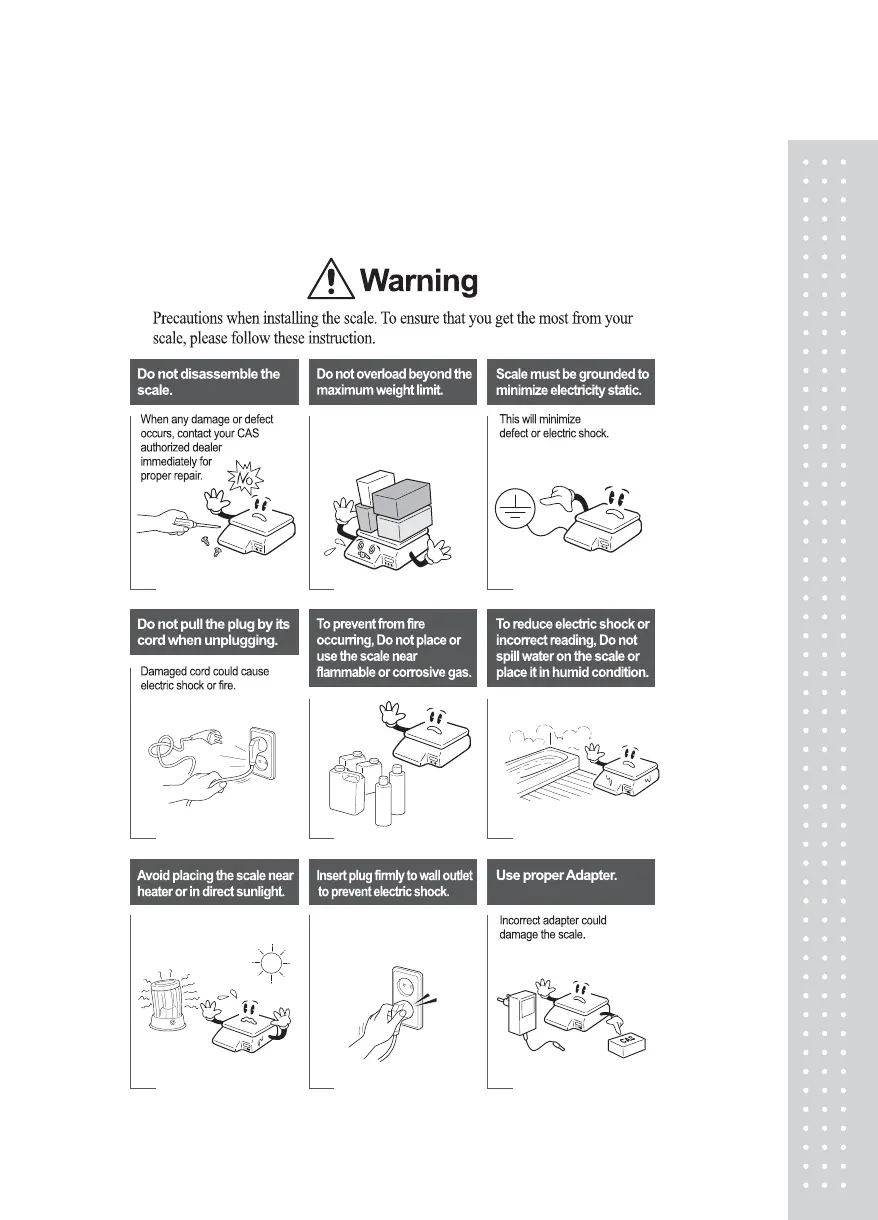 Warning

Precautions when installing the scale. To ensure that you get the most from your scale, please follow these instruction.

Do not disassemble the scale.

When any damage or defect occurs, contact your CAS authorized dealer immediately for proper repair.

No

Do not overload beyond the maximum weight limit.

Scale must be grounded to minimize electricity static.

This will minimize defect or electric shock.

Do not pull the plug by its cord when unplugging.

Damaged cord could cause electric shock or fire.

To prevent from fire occurring, Do not place or use the scale near flammable or corrosive gas.

To reduce electric shock or incorrect reading, Do not spill water on the scale or place it in humid condition.

Avoid placing the scale near heater or in direct sunlight.

Insert plug firmly to wall outlet to prevent electric shock.

Use proper Adapter.

Incorrect adapter could damage the scale.

CAS